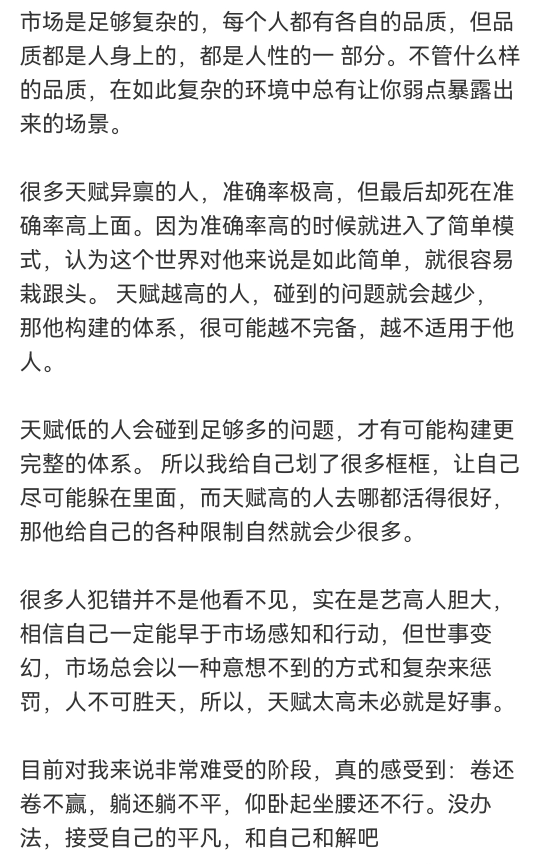 市场是足够复杂的，每个人都有各自的品质，但品质都是人身上的，都是人性的一 部分。不管什么样的品质，在如此复杂的环境中总有让你弱点暴露出来的场景。

很多天赋异禀的人，准确率极高，但最后却死在准确率高上面。因为准确率高的时候就进入了简单模式，认为这个世界对他来说是如此简单，就很容易栽跟头。 天赋越高的人，碰到的问题就会越少，那他构建的体系，很可能越不完备，越不适用于他人。

天赋低的人会碰到足够多的问题，才有可能构建更完整的体系。 所以我给自己划了很多框框，让自己尽可能躲在里面，而天赋高的人去哪都活得很好，那他给自己的各种限制自然就会少很多。

很多人犯错并不是他看不见，实在是艺高人胆大，相信自己一定能早于市场感知和行动，但世事变幻，市场总会以一种意想不到的方式和复杂来惩罚，人不可胜天，所以，天赋太高未必就是好事。

目前对我来说非常难受的阶段，真的感受到：卷还卷不赢，躺还躺不平，仰卧起坐腰还不行。没办法，接受自己的平凡，和自己和解吧